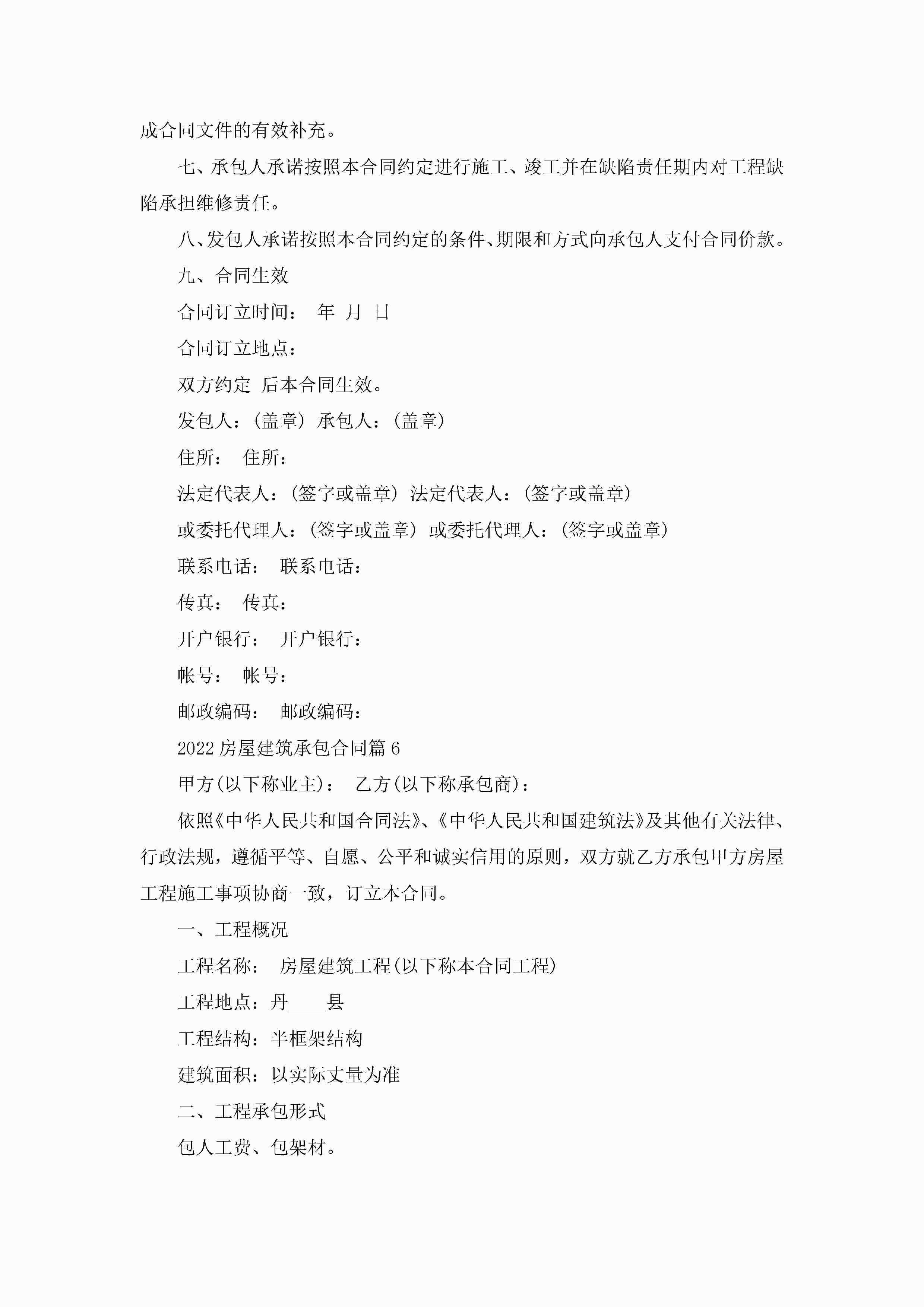 成合同文件的有效补充。

七、承包人承诺按照本合同约定进行施工、竣工并在缺陷责任期内对工程缺陷承担维修责任。

八、发包人承诺按照本合同约定的条件、期限和方式向承包人支付合同价款。

九、合同生效

合同订立时间： 年 月 日

合同订立地点：

双方约定 后本合同生效。

发包人：(盖章) 承包人：(盖章)

住所： 住所：

法定代表人：(签字或盖章) 法定代表人：(签字或盖章)

或委托代理人：(签字或盖章) 或委托代理人：(签字或盖章)

联系电话： 联系电话：

传真： 传真：

开户银行： 开户银行：

帐号： 帐号：

邮政编码： 邮政编码：

2022房屋建筑承包合同篇6

甲方(以下称业主)： 乙方(以下称承包商)：

依照《中华人民共和国合同法》、《中华人民共和国建筑法》及其他有关法律、行政法规，遵循平等、自愿、公平和诚实信用的原则，双方就乙方承包甲方房屋工程施工事项协商一致，订立本合同。

一、工程概况

工程名称： 房屋建筑工程(以下称本合同工程)

工程地点：丹____县

工程结构：半框架结构

建筑面积：以实际丈量为准

二、工程承包形式

包人工费、包架材。